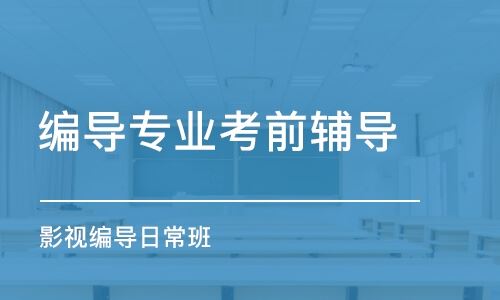 编导专业考前辅导

影视编导日常班